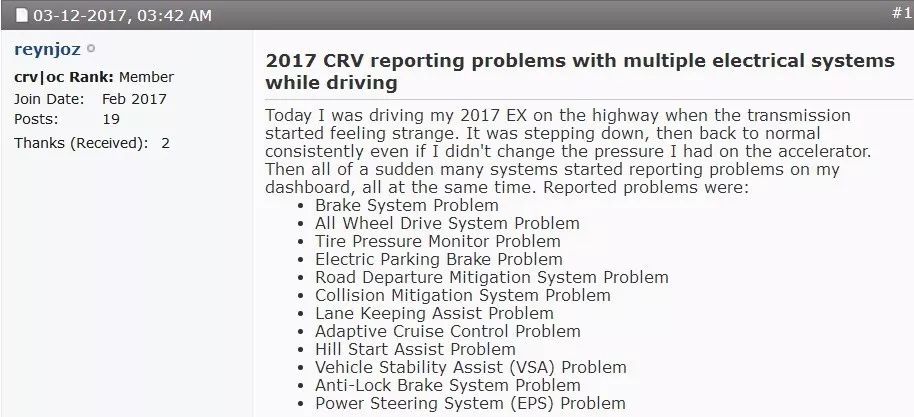 03-12-2017, 03:42 AM

#1

reynjoz

crv|oc Rank: Member
Join Date: Feb 2017
Posts: 19
Thanks (Received): 2

2017 CRV reporting problems with multiple electrical systems while driving

Today I was driving my 2017 EX on the highway when the transmission started feeling strange. It was stepping down, then back to normal consistently even if I didn't change the pressure I had on the accelerator. Then all of a sudden many systems started reporting problems on my dashboard, all at the same time. Reported problems were:

- Brake System Problem
- All Wheel Drive System Problem
- Tire Pressure Monitor Problem
- Electric Parking Brake Problem
- Road Departure Mitigation System Problem
- Collision Mitigation System Problem
- Lane Keeping Assist Problem
- Adaptive Cruise Control Problem
- Hill Start Assist Problem
- Vehicle Stability Assist (VSA) Problem
- Anti-Lock Brake System Problem
- Power Steering System (EPS) Problem